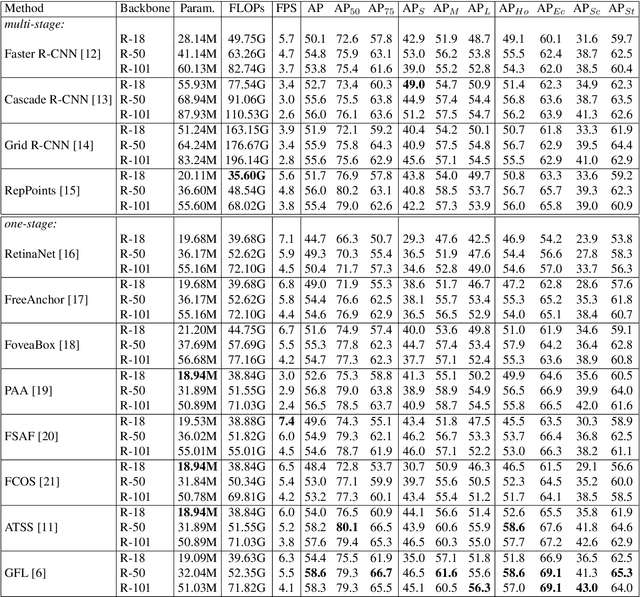 | Method | Backbone | Param. | FLOPs | FPS | AP | $AP_{50}$ | $AP_{75}$ | $AP_S$ | $AP_M$ | $AP_L$ | $AP_{Ho}$ | $AP_{Ec}$ | $AP_{Sc}$ | $AP_{St}$ |
|---|---|---|---|---|---|---|---|---|---|---|---|---|---|---|
| multi-stage: | | | | | | | | | | | | | | |
| Faster R-CNN [12] | R-18 | 28.14M | 49.75G | 5.7 | 50.1 | 72.6 | 57.8 | 42.9 | 51.9 | 48.7 | 49.1 | 60.1 | 31.6 | 59.7 |
| | R-50 | 41.14M | 63.26G | 4.7 | 54.8 | 75.9 | 63.1 | 53.0 | 56.2 | 53.8 | 55.5 | 62.4 | 38.7 | 62.5 |
| | R-101 | 60.13M | 82.74G | 3.7 | 53.8 | 75.4 | 61.6 | 39.0 | 55.2 | 52.8 | 54.3 | 62.0 | 38.5 | 60.4 |
| Cascade R-CNN [13] | R-18 | 55.93M | 77.54G | 3.4 | 52.7 | 73.4 | 60.3 | 49.0 | 54.7 | 50.9 | 51.4 | 62.3 | 34.9 | 62.3 |
| | R-50 | 68.94M | 91.06G | 3.0 | 55.6 | 75.5 | 63.8 | 44.9 | 57.4 | 54.4 | 56.8 | 63.6 | 38.7 | 63.5 |
| | R-101 | 87.93M | 110.53G | 2.6 | 56.0 | 76.1 | 63.6 | 51.2 | 57.5 | 54.7 | 56.2 | 63.9 | 41.3 | 62.6 |
| Grid R-CNN [14] | R-18 | 51.24M | 163.15G | 3.9 | 51.9 | 72.1 | 59.2 | 40.4 | 54.2 | 50.1 | 50.7 | 61.8 | 33.3 | 61.9 |
| | R-50 | 64.24M | 176.67G | 3.4 | 55.9 | 75.8 | 64.3 | 40.9 | 57.5 | 54.8 | 56.7 | 62.9 | 39.5 | 64.4 |
| | R-101 | 83.24M | 196.14G | 2.8 | 55.6 | 75.6 | 62.9 | 45.6 | 57.1 | 54.5 | 55.5 | 62.9 | 41.0 | 62.9 |
| RepPoints [15] | R-18 | 20.11M | 35.60G | 5.6 | 51.7 | 76.9 | 57.8 | 43.8 | 54.0 | 49.7 | 50.8 | 63.3 | 33.6 | 59.2 |
| | R-50 | 36.60M | 48.54G | 4.8 | 56.0 | 80.2 | 63.1 | 40.8 | 58.5 | 53.7 | 56.7 | 65.7 | 39.3 | 62.3 |
| | R-101 | 55.60M | 68.02G | 3.8 | 55.4 | 79.0 | 62.6 | 42.2 | 57.3 | 53.9 | 56.0 | 65.8 | 39.0 | 60.9 |
| one-stage: | | | | | | | | | | | | | | |
| RetinaNet [16] | R-18 | 19.68M | 39.68G | 7.1 | 44.7 | 66.3 | 50.7 | 29.3 | 47.6 | 42.5 | 46.9 | 54.2 | 23.9 | 53.8 |
| | R-50 | 36.17M | 52.62G | 5.9 | 49.3 | 70.3 | 55.4 | 36.5 | 51.9 | 47.6 | 54.4 | 56.6 | 27.8 | 58.3 |
| | R-101 | 55.16M | 72.10G | 4.5 | 50.4 | 71.7 | 57.3 | 34.6 | 52.8 | 49.0 | 54.6 | 57.0 | 33.7 | 56.3 |
| FreeAnchor [17] | R-18 | 19.68M | 39.68G | 6.8 | 49.0 | 71.9 | 55.3 | 38.6 | 51.7 | 46.7 | 47.2 | 62.8 | 28.6 | 57.6 |
| | R-50 | 36.17M | 52.62G | 5.8 | 54.4 | 76.6 | 62.5 | 38.1 | 55.7 | 53.4 | 55.3 | 65.2 | 35.3 | 61.8 |
| | R-101 | 55.16M | 72.10G | 4.4 | 54.6 | 76.9 | 62.9 | 36.5 | 56.5 | 52.9 | 54.0 | 65.1 | 38.4 | 60.7 |
| FoveaBox [18] | R-18 | 21.20M | 44.75G | 6.7 | 51.6 | 74.9 | 57.4 | 40.0 | 53.6 | 49.8 | 51.0 | 61.9 | 34.6 | 59.1 |
| | R-50 | 37.69M | 57.69G | 5.5 | 55.3 | 77.8 | 62.3 | 44.7 | 57.4 | 53.4 | 57.9 | 64.2 | 36.4 | 62.8 |
| | R-101 | 56.68M | 77.16G | 4.2 | 54.7 | 77.3 | 62.3 | 37.7 | 57.1 | 52.4 | 55.3 | 63.6 | 38.9 | 60.8 |
| PAA [19] | R-18 | 18.94M | 38.84G | 3.0 | 52.6 | 75.3 | 58.8 | 41.3 | 55.1 | 50.2 | 49.9 | 64.6 | 35.6 | 60.5 |
| | R-50 | 31.89M | 51.55G | 2.9 | 56.8 | 79.0 | 63.8 | 38.9 | 58.9 | 54.9 | 56.5 | 66.9 | 39.9 | 64.0 |
| | R-101 | 50.89M | 71.03G | 2.4 | 56.5 | 78.5 | 63.7 | 40.9 | 58.7 | 54.5 | 55.8 | 66.5 | 42.0 | 61.6 |
| FSAF [20] | R-18 | 19.53M | 38.88G | 7.4 | 49.6 | 74.3 | 55.1 | 43.4 | 51.8 | 47.5 | 45.5 | 63.5 | 30.3 | 58.9 |
| | R-50 | 36.02M | 51.82G | 6.0 | 54.9 | 79.3 | 62.1 | 46.2 | 56.7 | 53.3 | 53.7 | 66.4 | 36.8 | 62.5 |
| | R-101 | 55.01M | 55.01G | 4.5 | 54.6 | 78.7 | 61.9 | 46.0 | 57.1 | 52.2 | 53.0 | 66.3 | 38.2 | 61.1 |
| FCOS [21] | R-18 | 18.94M | 38.84G | 6.5 | 48.4 | 72.8 | 53.7 | 30.7 | 50.9 | 46.3 | 46.5 | 61.5 | 29.1 | 56.6 |
| | R-50 | 31.84M | 50.34G | 5.4 | 53.0 | 77.1 | 59.9 | 39.7 | 55.6 | 50.5 | 52.3 | 64.5 | 35.2 | 60.0 |
| | R-101 | 50.78M | 69.81G | 4.2 | 53.2 | 77.3 | 60.1 | 43.4 | 55.4 | 51.2 | 51.7 | 64.1 | 38.5 | 58.5 |
| ATSS [11] | R-18 | 18.94M | 38.84G | 6.0 | 54.0 | 76.5 | 60.9 | 44.1 | 56.6 | 51.4 | 52.6 | 65.5 | 35.8 | 61.9 |
| | R-50 | 31.89M | 51.55G | 5.2 | 58.2 | 80.1 | 66.5 | 43.9 | 60.6 | 55.9 | 58.6 | 67.6 | 41.8 | 64.6 |
| | R-101 | 50.89M | 71.03G | 3.8 | 57.6 | 79.4 | 65.3 | 46.5 | 60.3 | 55.0 | 57.7 | 67.2 | 42.6 | 62.9 |
| GFL [6] | R-18 | 19.09M | 39.63G | 6.3 | 54.4 | 75.5 | 61.9 | 35.0 | 57.1 | 51.8 | 51.8 | 66.9 | 36.5 | 62.5 |
| | R-50 | 32.04M | 52.35G | 5.5 | 58.6 | 79.3 | 66.7 | 46.5 | 61.6 | 55.6 | 58.6 | 69.1 | 41.3 | 65.3 |
| | R-101 | 51.03M | 71.82G | 4.1 | 58.3 | 79.3 | 65.5 | 45.1 | 60.5 | 56.3 | 57.0 | 69.1 | 43.0 | 64.0 |